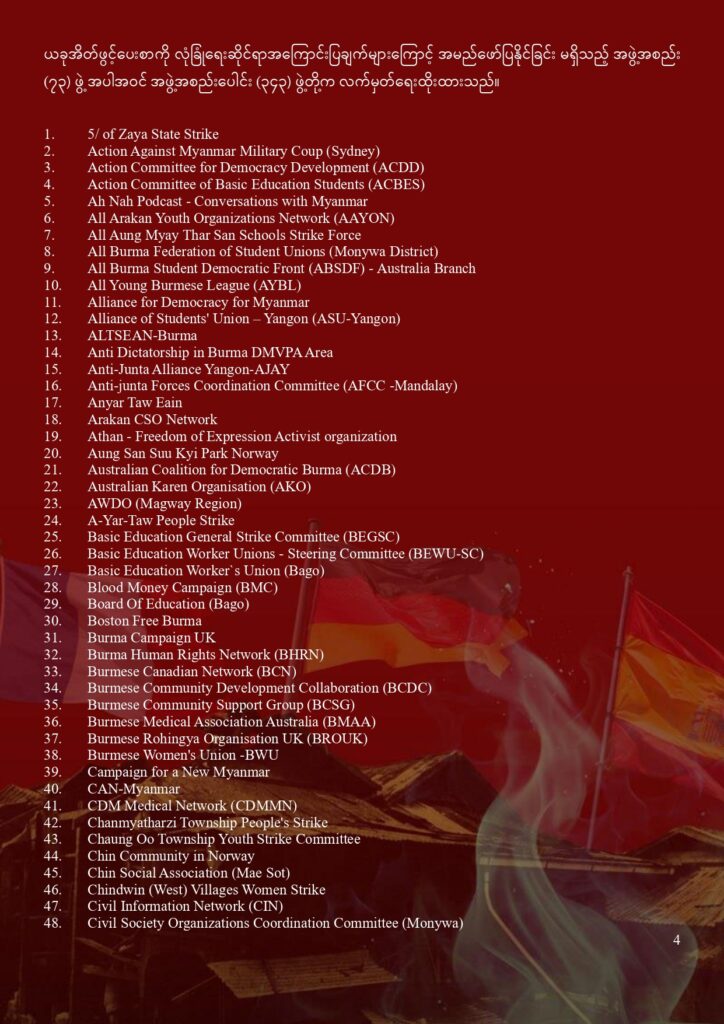 ယခုအိတ်ဖွင့်ပေးစာကို လုံခြုံရေးဆိုင်ရာအကြောင်းပြချက်များကြောင့် အမည်ဖော်ပြနိုင်ခြင်း မရှိသည့် အဖွဲ့အစည်း (၇၃) ဖွဲ့ အပါအဝင် အဖွဲ့အစည်းပေါင်း (၃၄၃) ဖွဲ့တို့က လက်မှတ်ရေးထိုးထားသည်။

1. 5/ of Zaya State Strike
2. Action Against Myanmar Military Coup (Sydney)
3. Action Committee for Democracy Development (ACDD)
4. Action Committee of Basic Education Students (ACBES)
5. Ah Nah Podcast - Conversations with Myanmar
6. All Arakan Youth Organizations Network (AAYON)
7. All Aung Myay Thar San Schools Strike Force
8. All Burma Federation of Student Unions (Monywa District)
9. All Burma Student Democratic Front (ABSDF) - Australia Branch
10. All Young Burmese League (AYBL)
11. Alliance for Democracy for Myanmar
12. Alliance of Students' Union – Yangon (ASU-Yangon)
13. ALTSEAN-Burma
14. Anti Dictatorship in Burma DMVPA Area
15. Anti-Junta Alliance Yangon-AJAY
16. Anti-junta Forces Coordination Committee (AFCC -Mandalay)
17. Anyar Taw Eain
18. Arakan CSO Network
19. Athan - Freedom of Expression Activist organization
20. Aung San Suu Kyi Park Norway
21. Australian Coalition for Democratic Burma (ACDB)
22. Australian Karen Organisation (AKO)
23. AWDO (Magway Region)
24. A-Yar-Taw People Strike
25. Basic Education General Strike Committee (BEGSC)
26. Basic Education Worker Unions - Steering Committee (BEWU-SC)
27. Basic Education Worker`s Union (Bago)
28. Blood Money Campaign (BMC)
29. Board Of Education (Bago)
30. Boston Free Burma
31. Burma Campaign UK
32. Burma Human Rights Network (BHRN)
33. Burmese Canadian Network (BCN)
34. Burmese Community Development Collaboration (BCDC)
35. Burmese Community Support Group (BCSG)
36. Burmese Medical Association Australia (BMAA)
37. Burmese Rohingya Organisation UK (BROUK)
38. Burmese Women's Union -BWU
39. Campaign for a New Myanmar
40. CAN-Myanmar
41. CDM Medical Network (CDMMN)
42. Chanmyatharzi Township People's Strike
43. Chaung Oo Township Youth Strike Committee
44. Chin Community in Norway
45. Chin Social Association (Mae Sot)
46. Chindwin (West) Villages Women Strike
47. Civil Information Network (CIN)
48. Civil Society Organizations Coordination Committee (Monywa)

4